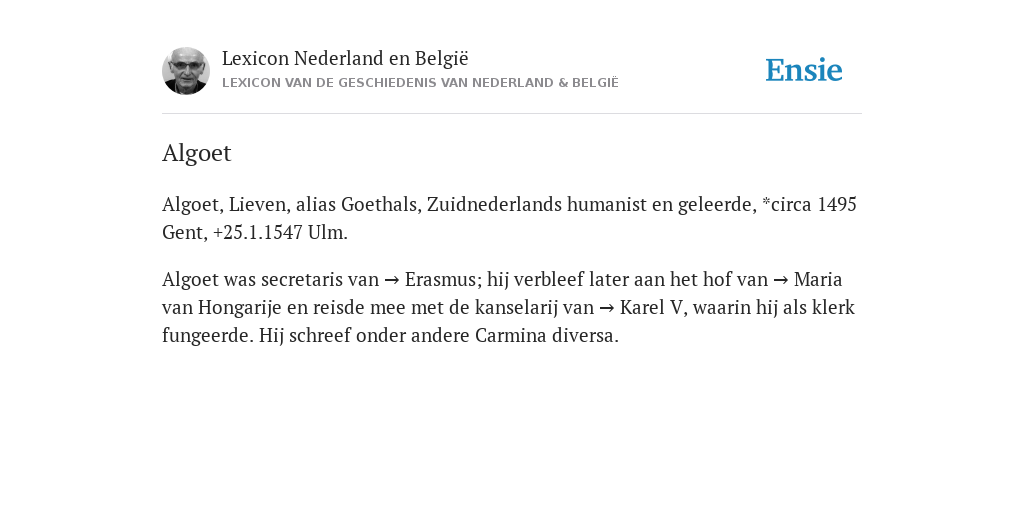 Lexicon Nederland en België
LEXICON VAN DE GESCHIEDENIS VAN NEDERLAND & BELGIË

Ensie

Algoet

Algoet, Lieven, alias Goethals, Zuidnederlands humanist en geleerde, *circa 1495 Gent, +25.1.1547 Ulm.

Algoet was secretaris van → Erasmus; hij verbleef later aan het hof van → Maria van Hongarije en reisde mee met de kanselarij van → Karel V, waarin hij als klerk fungeerde. Hij schreef onder andere Carmina diversa.